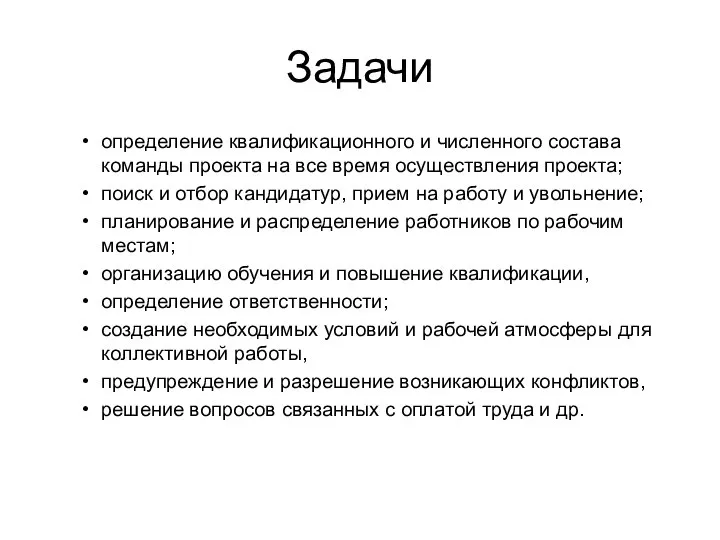 Задачи

• определение квалификационного и численного состава команды проекта на все время осуществления проекта;
• поиск и отбор кандидатур, прием на работу и увольнение;
• планирование и распределение работников по рабочим местам;
• организацию обучения и повышение квалификации,
• определение ответственности;
• создание необходимых условий и рабочей атмосферы для коллективной работы,
• предупреждение и разрешение возникающих конфликтов,
• решение вопросов связанных с оплатой труда и др.